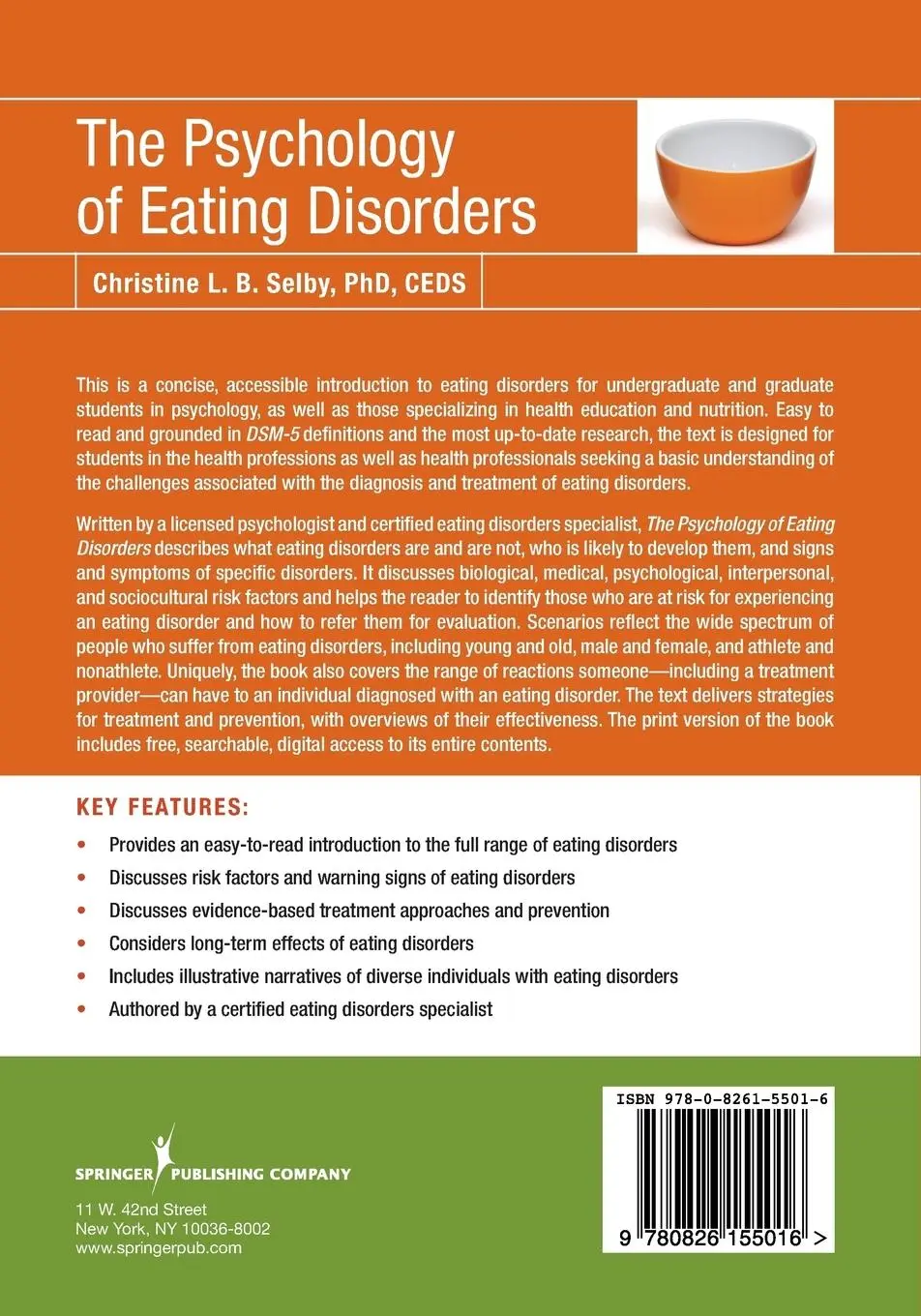 The Psychology of Eating Disorders

Christine L. B. Selby, PhD, CEDS

This is a concise, accessible introduction to eating disorders for undergraduate and graduate students in psychology, as well as those specializing in health education and nutrition. Easy to read and grounded in DSM-5 definitions and the most up-to-date research, the text is designed for students in the health professions as well as health professionals seeking a basic understanding of the challenges associated with the diagnosis and treatment of eating disorders.

Written by a licensed psychologist and certified eating disorders specialist, The Psychology of Eating Disorders describes what eating disorders are and are not, who is likely to develop them, and signs and symptoms of specific disorders. It discusses biological, medical, psychological, interpersonal, and sociocultural risk factors and helps the reader to identify those who are at risk for experiencing an eating disorder and how to refer them for evaluation. Scenarios reflect the wide spectrum of people who suffer from eating disorders, including young and old, male and female, and athlete and nonathlete. Uniquely, the book also covers the range of reactions someone—including a treatment provider—can have to an individual diagnosed with an eating disorder. The text delivers strategies for treatment and prevention, with overviews of their effectiveness. The print version of the book includes free, searchable, digital access to its entire contents.

KEY FEATURES:

• Provides an easy-to-read introduction to the full range of eating disorders
• Discusses risk factors and warning signs of eating disorders
• Discusses evidence-based treatment approaches and prevention
• Considers long-term effects of eating disorders
• Includes illustrative narratives of diverse individuals with eating disorders
• Authored by a certified eating disorders specialist

SPRINGER PUBLISHING COMPANY

11 W. 42nd Street
New York, NY 10036-8002
www.springerpub.com

ISBN 978-0-8261-5501-6

9 780826 155016 >